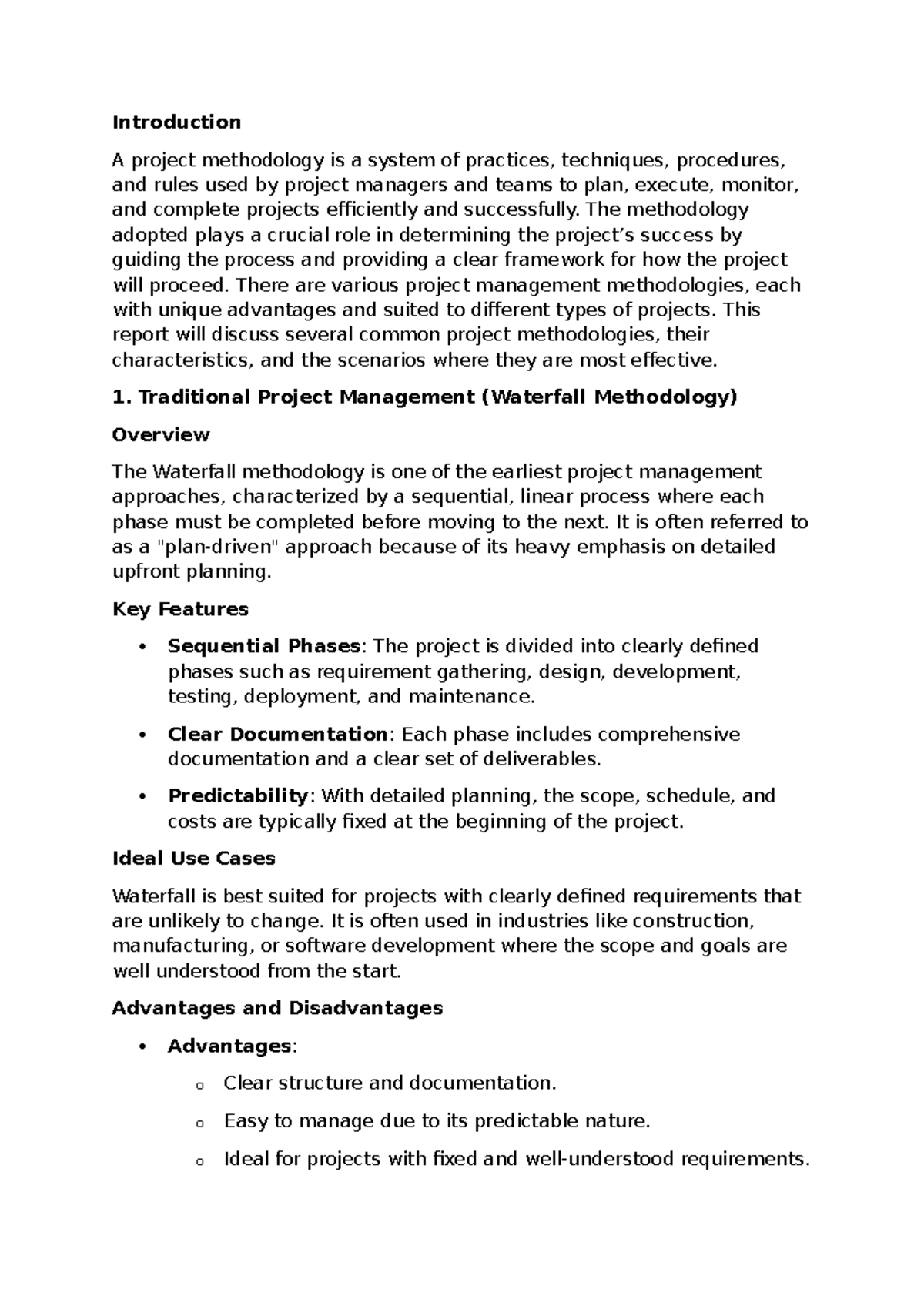 Introduction

A project methodology is a system of practices, techniques, procedures, and rules used by project managers and teams to plan, execute, monitor, and complete projects efficiently and successfully. The methodology adopted plays a crucial role in determining the project's success by guiding the process and providing a clear framework for how the project will proceed. There are various project management methodologies, each with unique advantages and suited to different types of projects. This report will discuss several common project methodologies, their characteristics, and the scenarios where they are most effective.

1. Traditional Project Management (Waterfall Methodology)

Overview

The Waterfall methodology is one of the earliest project management approaches, characterized by a sequential, linear process where each phase must be completed before moving to the next. It is often referred to as a "plan-driven" approach because of its heavy emphasis on detailed upfront planning.

Key Features

• Sequential Phases: The project is divided into clearly defined phases such as requirement gathering, design, development, testing, deployment, and maintenance.

• Clear Documentation: Each phase includes comprehensive documentation and a clear set of deliverables.

• Predictability: With detailed planning, the scope, schedule, and costs are typically fixed at the beginning of the project.

Ideal Use Cases

Waterfall is best suited for projects with clearly defined requirements that are unlikely to change. It is often used in industries like construction, manufacturing, or software development where the scope and goals are well understood from the start.

Advantages and Disadvantages

• Advantages:

o Clear structure and documentation.

o Easy to manage due to its predictable nature.

o Ideal for projects with fixed and well-understood requirements.